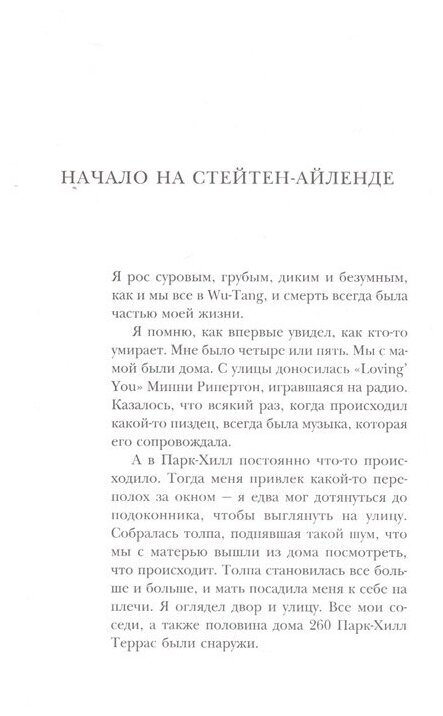 НАЧАЛО НА СТЕЙТЕН-АЙЛЕНДЕ

Я рос суровым, грубым, диким и безумным, как и мы все в Wu-Tang, и смерть всегда была частью моей жизни.

Я помню, как впервые увидел, как кто-то умирает. Мне было четыре или пять. Мы с мамой были дома. С улицы доносилась «Loving' You» Минни Рипертон, игравшаяся на радио. Казалось, что всякий раз, когда происходил какой-то пиздец, всегда была музыка, которая его сопровождала.

А в Парк-Хилл постоянно что-то происходило. Тогда меня привлек какой-то переполох за окном — я едва мог дотянуться до подоконника, чтобы выглянуть на улицу. Собралась толпа, поднявшая такой шум, что мы с матерью вышли из дома посмотреть, что происходит. Толпа становилась все больше и больше, и мать посадила меня к себе на плечи. Я оглядел двор и улицу. Все мои соседи, а также половина дома 260 Парк-Хилл Террас были снаружи.